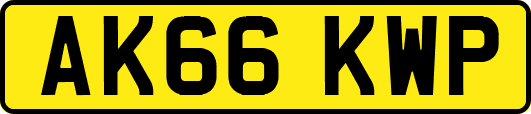 AK66 KWP